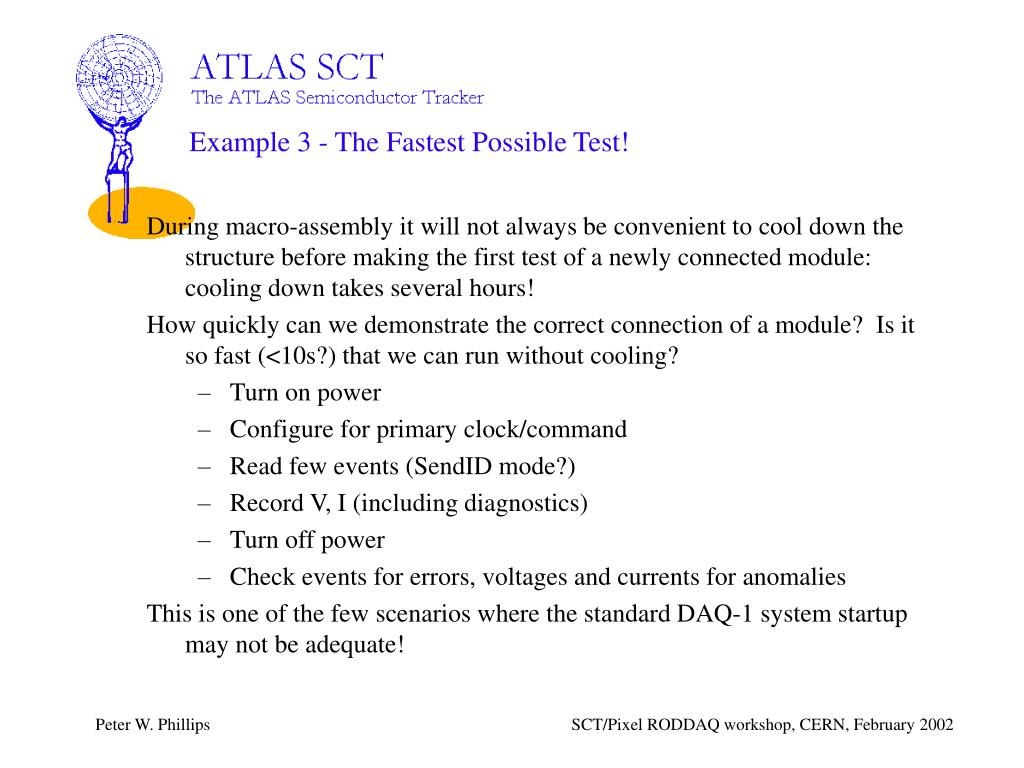 ATLAS SCT
The ATLAS Semiconductor Tracker

Example 3 - The Fastest Possible Test!

During macro-assembly it will not always be convenient to cool down the structure before making the first test of a newly connected module: cooling down takes several hours!

How quickly can we demonstrate the correct connection of a module? Is it so fast (<10s?) that we can run without cooling?
– Turn on power
– Configure for primary clock/command
– Read few events (SendID mode?)
– Record V, I (including diagnostics)
– Turn off power
– Check events for errors, voltages and currents for anomalies

This is one of the few scenarios where the standard DAQ-1 system startup may not be adequate!

Peter W. Phillips

SCT/Pixel RODDAQ workshop, CERN, February 2002